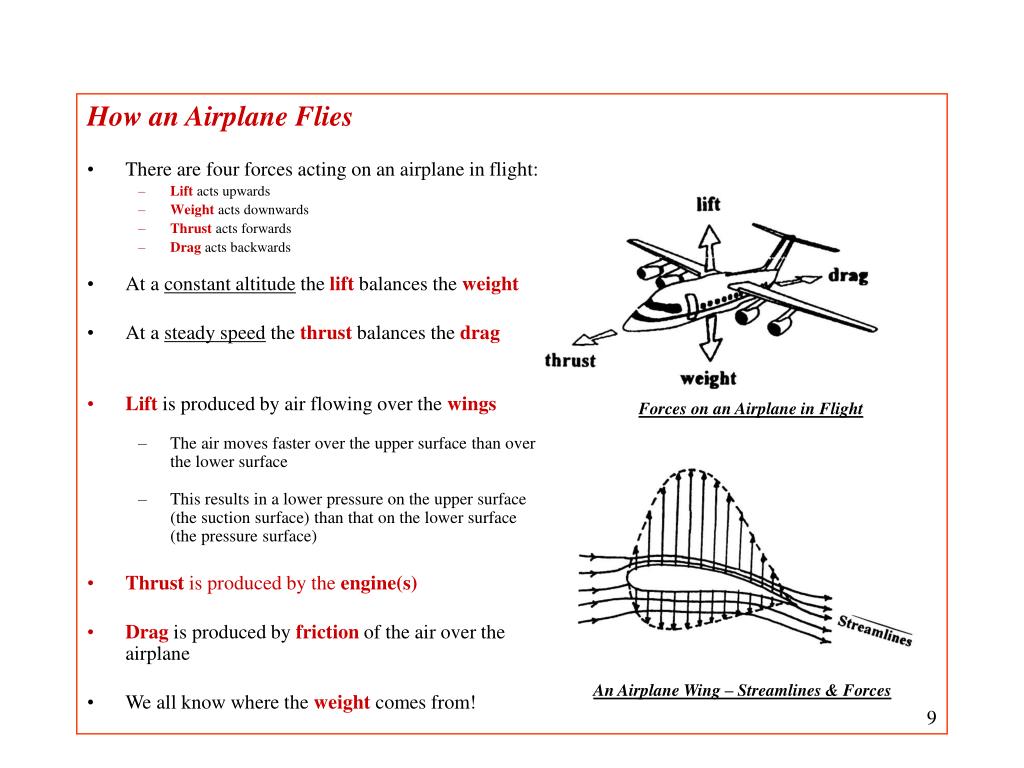 How an Airplane Flies

• There are four forces acting on an airplane in flight:
– Lift acts upwards
– Weight acts downwards
– Thrust acts forwards
– Drag acts backwards

• At a constant altitude the lift balances the weight

• At a steady speed the thrust balances the drag

• Lift is produced by air flowing over the wings

– The air moves faster over the upper surface than over the lower surface

– This results in a lower pressure on the upper surface (the suction surface) than that on the lower surface (the pressure surface)

• Thrust is produced by the engine(s)

• Drag is produced by friction of the air over the airplane

• We all know where the weight comes from!

lift
drag
thrust
weight

Forces on an Airplane in Flight

Streamlines

An Airplane Wing – Streamlines & Forces

9